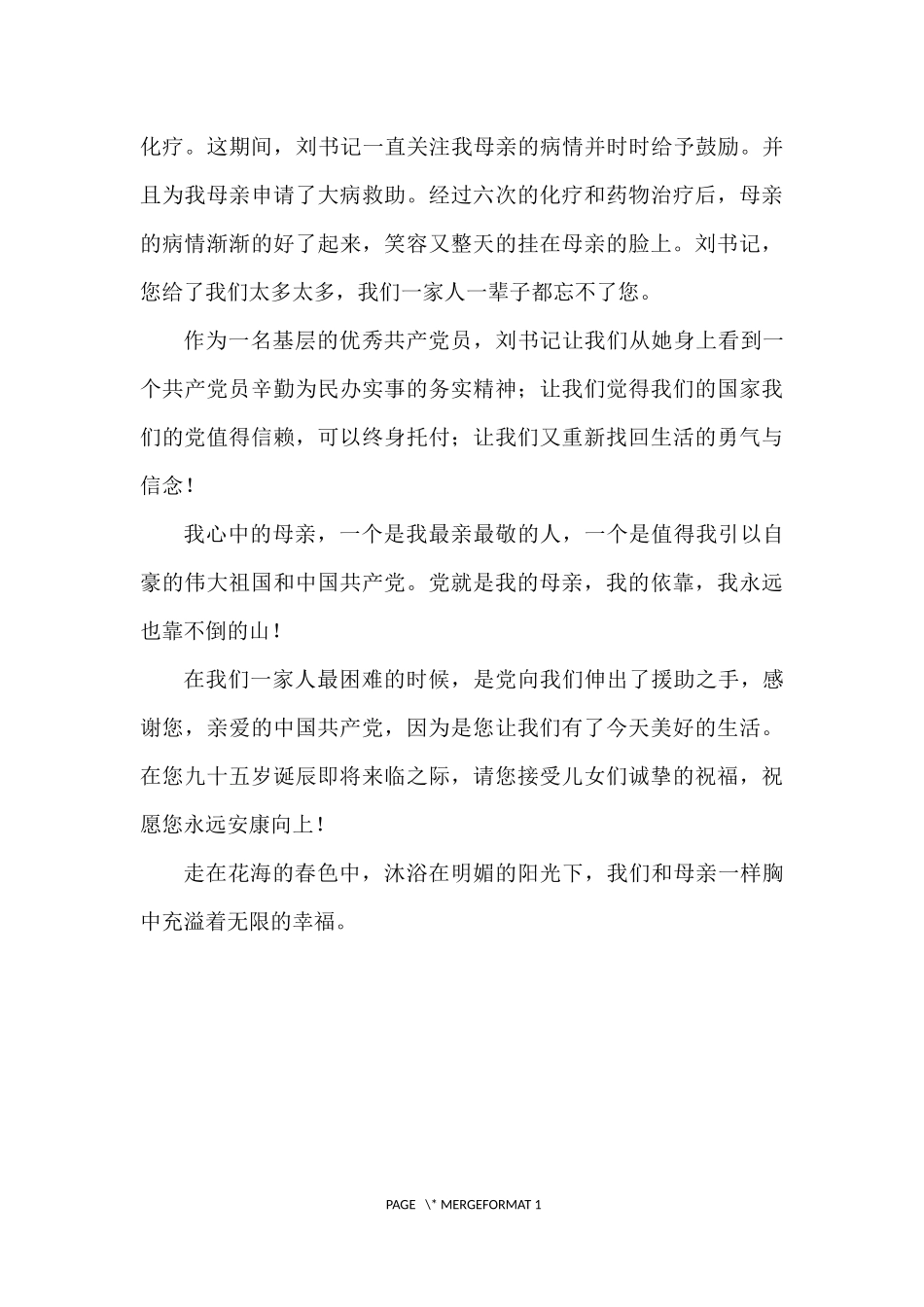 化疗。这期间，刘书记一直关注我母亲的病情并时时给予鼓励。并且为我母亲申请了大病救助。经过六次的化疗和药物治疗后，母亲的病情渐渐的好了起来，笑容又整天的挂在母亲的脸上。刘书记，您给了我们太多太多，我们一家人一辈子都忘不了您。

作为一名基层的优秀共产党员，刘书记让我们从她身上看到一个共产党员辛勤为民办实事的务实精神；让我们觉得我们的国家我们的党值得信赖，可以终身托付；让我们又重新找回生活的勇气与信念！

我心中的母亲，一个是我最亲最敬的人，一个是值得我引以自豪的伟大祖国和中国共产党。党就是我的母亲，我的依靠，我永远也靠不倒的山！

在我们一家人最困难的时候，是党向我们伸出了援助之手，感谢您，亲爱的中国共产党，因为是您让我们有了今天美好的生活。在您九十五岁诞辰即将来临之际，请您接受儿女们诚挚的祝福，祝愿您永远安康向上！

走在花海的春色中，沐浴在明媚的阳光下，我们和母亲一样胸中充溢着无限的幸福。

PAGE \* MERGEFORMAT 1